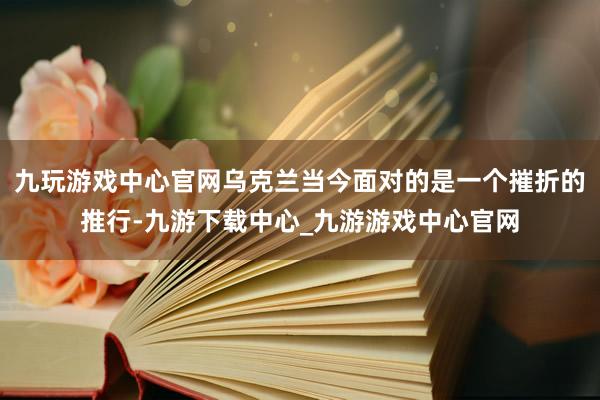 九玩游戏中心官网乌克兰当今面对的是一个摧折的推行-九游下载中心_九游游戏中心官网